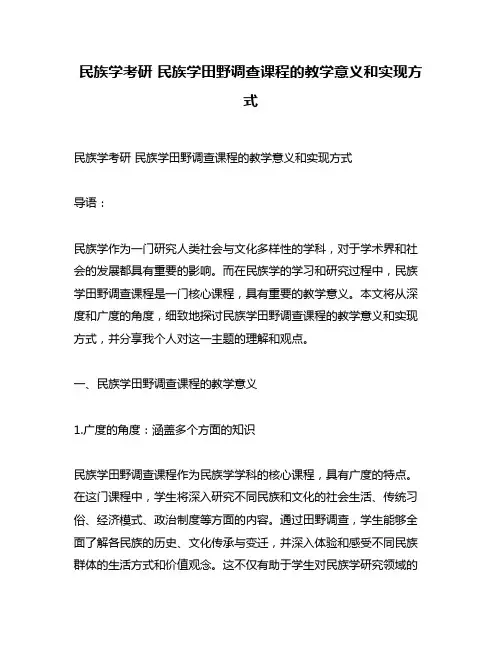 民族学考研 民族学田野调查课程的教学意义和实现方式

民族学考研 民族学田野调查课程的教学意义和实现方式

导语：

民族学作为一门研究人类社会与文化多样性的学科，对于学术界和社会的发展都具有重要的影响。而在民族学的学习和研究过程中，民族学田野调查课程是一门核心课程，具有重要的教学意义。本文将从深度和广度的角度，细致地探讨民族学田野调查课程的教学意义和实现方式，并分享我个人对这一主题的理解和观点。

一、民族学田野调查课程的教学意义

1.广度的角度：涵盖多个方面的知识

民族学田野调查课程作为民族学学科的核心课程，具有广度的特点。在这门课程中，学生将深入研究不同民族和文化的社会生活、传统习俗、经济模式、政治制度等方面的内容。通过田野调查，学生能够全面了解各民族的历史、文化传承与变迁，并深入体验和感受不同民族群体的生活方式和价值观念。这不仅有助于学生对民族学研究领域的